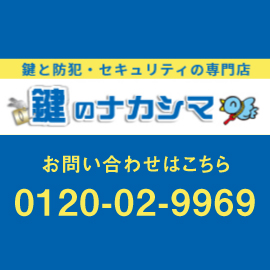 鍵と防犯・セキュリティの専門店

鍵のナカシマ

お問い合わせはこちら

0120-02-9969